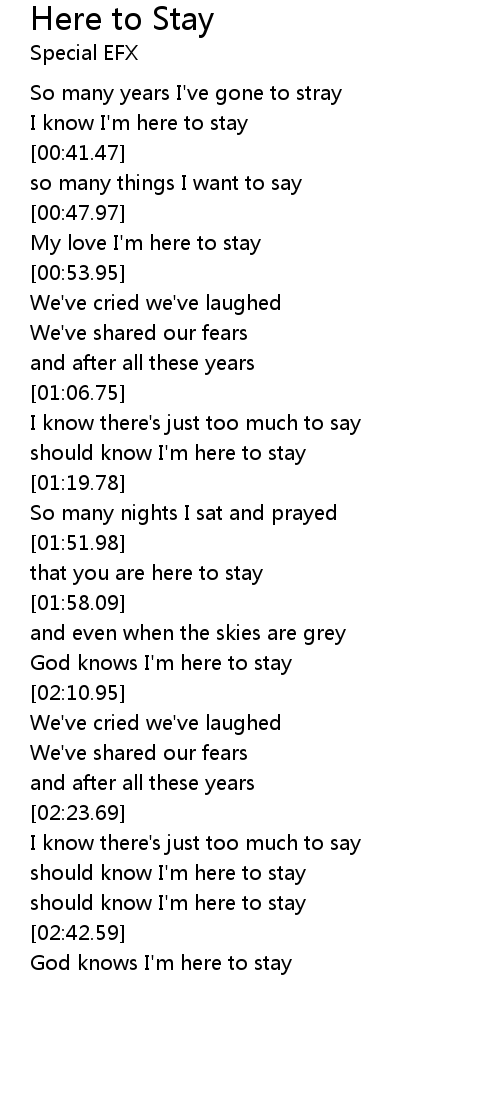 Here to Stay
Special EFX

So many years I've gone to stray
I know I'm here to stay
[00:41.47]
so many things I want to say
[00:47.97]
My love I'm here to stay
[00:53.95]
We've cried we've laughed
We've shared our fears
and after all these years
[01:06.75]
I know there's just too much to say
should know I'm here to stay
[01:19.78]
So many nights I sat and prayed
[01:51.98]
that you are here to stay
[01:58.09]
and even when the skies are grey
God knows I'm here to stay
[02:10.95]
We've cried we've laughed
We've shared our fears
and after all these years
[02:23.69]
I know there's just too much to say
should know I'm here to stay
should know I'm here to stay
[02:42.59]
God knows I'm here to stay